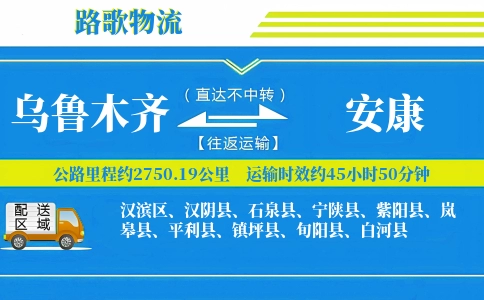 路歌物流

乌鲁木齐 （直达不中转） 【往返运输】 安康

公路里程约2750.19公里 运输时效约45小时50分钟

配送区域

汉滨区、汉阴县、石泉县、宁陕县、紫阳县、岚皋县、平利县、镇坪县、旬阳县、白河县